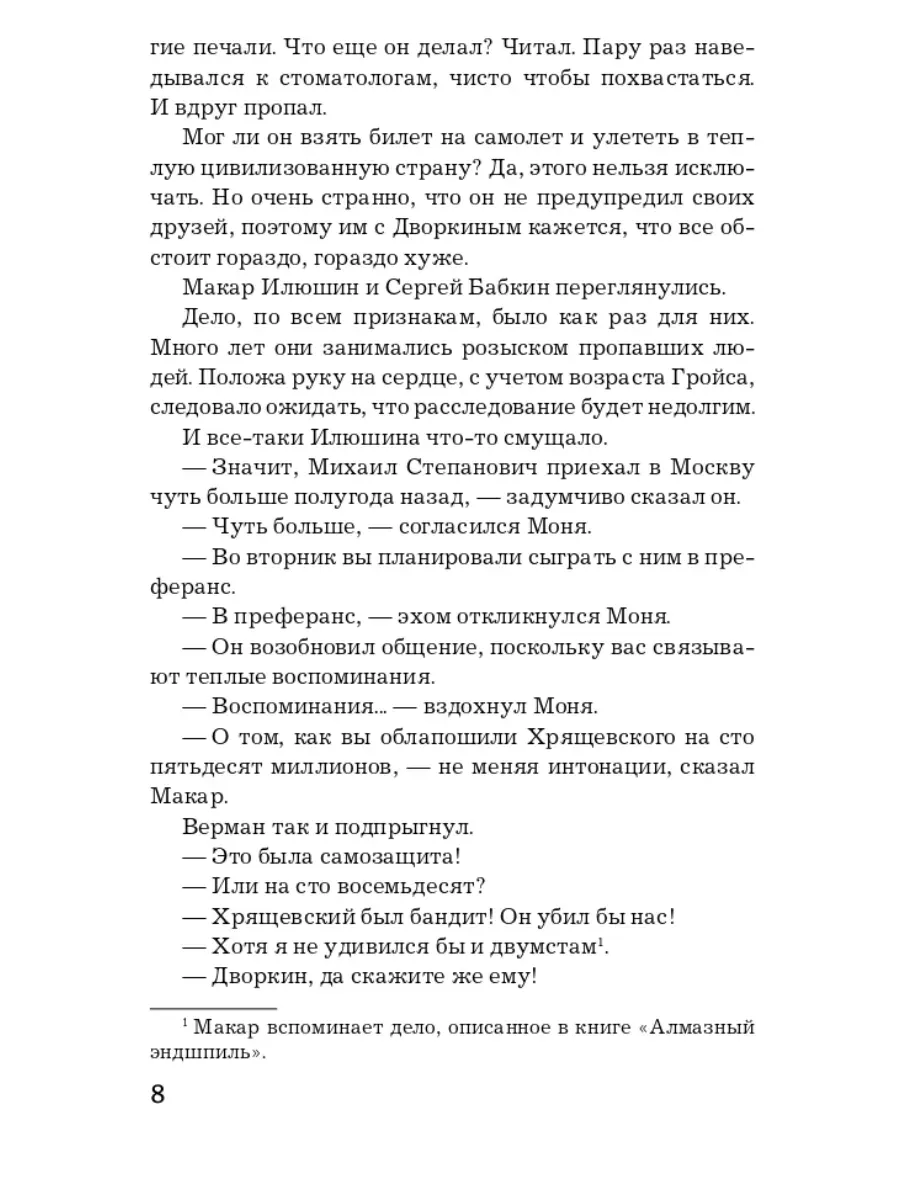 гие печали. Что еще он делал? Читал. Пару раз наведывался к стоматологам, чисто чтобы похвастаться. И вдруг пропал.

Мог ли он взять билет на самолет и улететь в теплую цивилизованную страну? Да, этого нельзя исключать. Но очень странно, что он не предупредил своих друзей, поэтому им с Дворкиным кажется, что все обстоит гораздо, гораздо хуже.

Макар Илюшин и Сергей Бабкин переглянулись.

Дело, по всем признакам, было как раз для них. Много лет они занимались розыском пропавших людей. Положа руку на сердце, с учетом возраста Гройса, следовало ожидать, что расследование будет недолгим.

И все-таки Илюшина что-то смущало.

— Значит, Михаил Степанович приехал в Москву чуть больше полугода назад, — задумчиво сказал он.

— Чуть больше, — согласился Моня.

— Во вторник вы планировали сыграть с ним в преферанс.

— В преферанс, — эхом откликнулся Моня.

— Он возобновил общение, поскольку вас связывают теплые воспоминания.

— Воспоминания... — вздохнул Моня.

— О том, как вы облапошили Хрящевского на сто пятьдесят миллионов, — не меняя интонации, сказал Макар.

Верман так и подпрыгнул.

— Это была самозащита!

— Или на сто восемьдесят?

— Хрящевский был бандит! Он убил бы нас!

— Хотя я не удивился бы и двумстам$^1$.

— Дворкин, да скажите же ему!

$^1$ Макар вспоминает дело, описанное в книге «Алмазный эндшпиль».

8